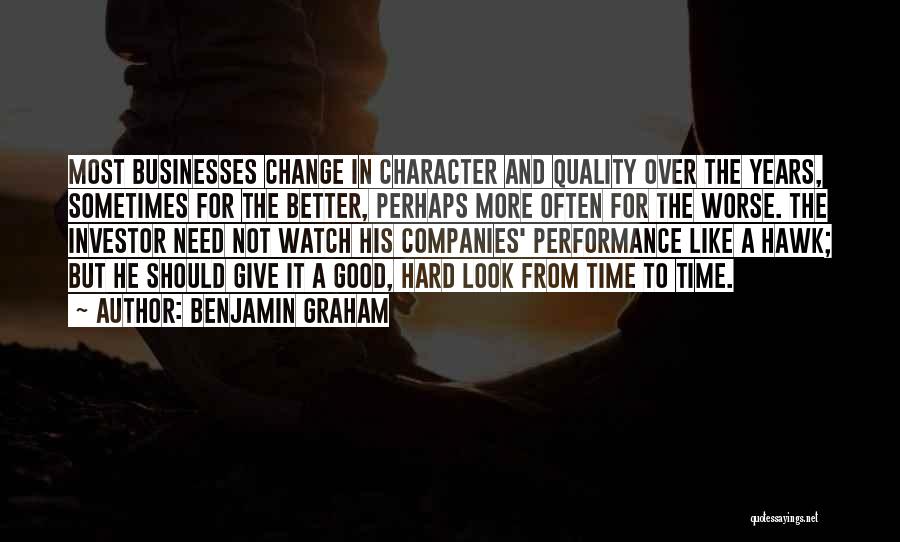 MOST BUSINESSES CHANGE IN CHARACTER AND QUALITY OVER THE YEARS, SOMETIMES FOR THE BETTER, PERHAPS MORE OFTEN FOR THE WORSE. THE INVESTOR NEED NOT WATCH HIS COMPANIES' PERFORMANCE LIKE A HAWK; BUT HE SHOULD GIVE IT A GOOD, HARD LOOK FROM TIME TO TIME.

~ AUTHOR: BENJAMIN GRAHAM

quotessayings.net